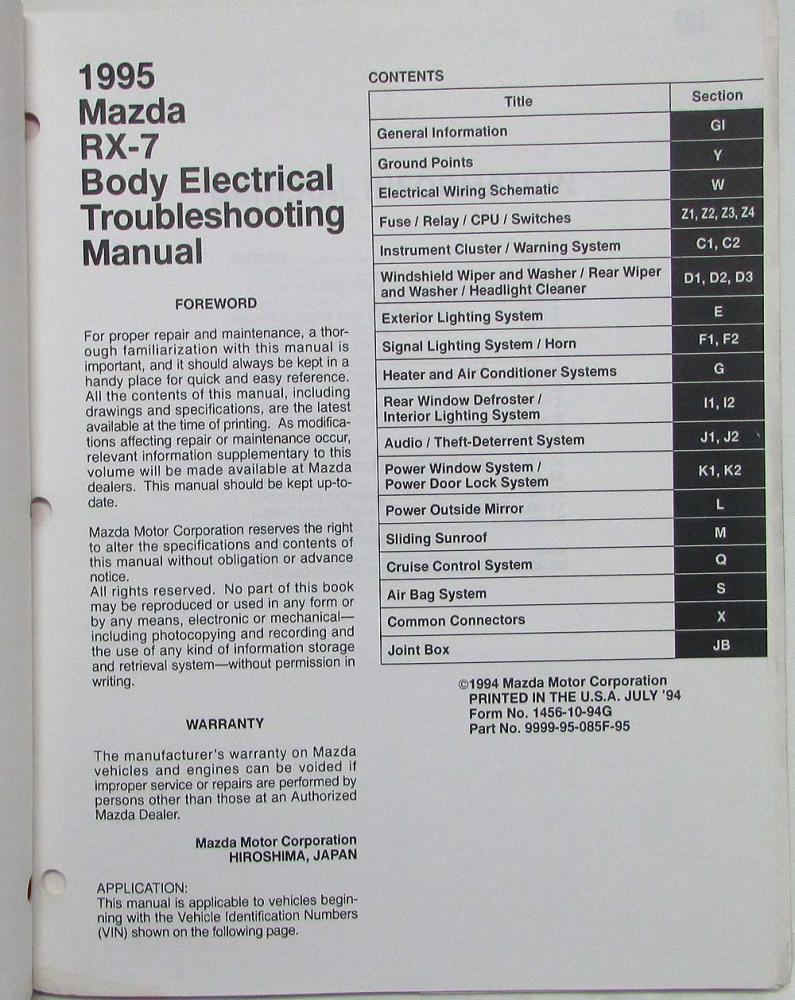 1995
Mazda
RX-7
Body Electrical
Troubleshooting
Manual

FOREWORD

For proper repair and maintenance, a thorough familiarization with this manual is important, and it should always be kept in a handy place for quick and easy reference. All the contents of this manual, including drawings and specifications, are the latest available at the time of printing. As modifications affecting repair or maintenance occur, relevant information supplementary to this volume will be made available at Mazda dealers. This manual should be kept up-to-date.

Mazda Motor Corporation reserves the right to alter the specifications and contents of this manual without obligation or advance notice.
All rights reserved. No part of this book may be reproduced or used in any form or by any means, electronic or mechanical—including photocopying and recording and the use of any kind of information storage and retrieval system—without permission in writing.

WARRANTY

The manufacturer's warranty on Mazda vehicles and engines can be voided if improper service or repairs are performed by persons other than those at an Authorized Mazda Dealer.

Mazda Motor Corporation
HIROSHIMA, JAPAN

APPLICATION:
This manual is applicable to vehicles beginning with the Vehicle Identification Numbers (VIN) shown on the following page.

CONTENTS

| Title | Section |
|---|---|
| General Information | GI |
| Ground Points | Y |
| Electrical Wiring Schematic | W |
| Fuse / Relay / CPU / Switches | Z1, Z2, Z3, Z4 |
| Instrument Cluster / Warning System | C1, C2 |
| Windshield Wiper and Washer / Rear Wiper and Washer / Headlight Cleaner | D1, D2, D3 |
| Exterior Lighting System | E |
| Signal Lighting System / Horn | F1, F2 |
| Heater and Air Conditioner Systems | G |
| Rear Window Defroster / Interior Lighting System | I1, I2 |
| Audio / Theft-Deterrent System | J1, J2 |
| Power Window System / Power Door Lock System | K1, K2 |
| Power Outside Mirror | L |
| Sliding Sunroof | M |
| Cruise Control System | Q |
| Air Bag System | S |
| Common Connectors | X |
| Joint Box | JB |

©1994 Mazda Motor Corporation
PRINTED IN THE U.S.A. JULY '94
Form No. 1456-10-94G
Part No. 9999-95-085F-95